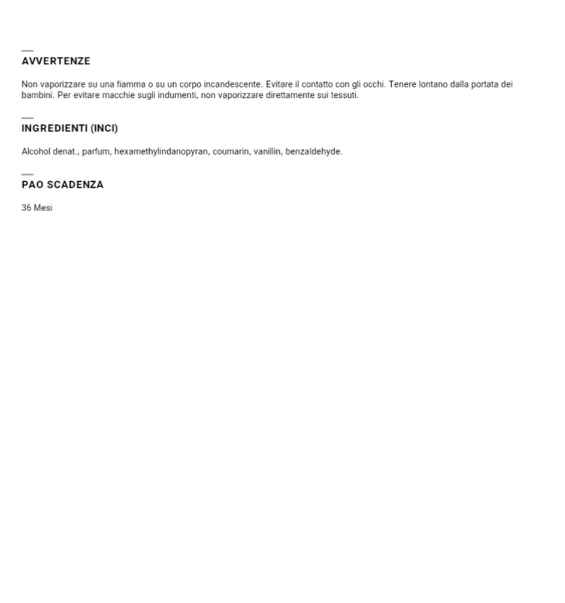 AVVERTENZE

Non vaporizzare su una fiamma o su un corpo incandescente. Evitare il contatto con gli occhi. Tenere lontano dalla portata dei bambini. Per evitare macchie sugli indumenti, non vaporizzare direttamente sui tessuti.

INGREDIENTI (INCI)

Alcohol denat., parfum, hexamethylindanopyran, coumarin, vanillin, benzaldehyde.

PAO SCADENZA

36 Mesi